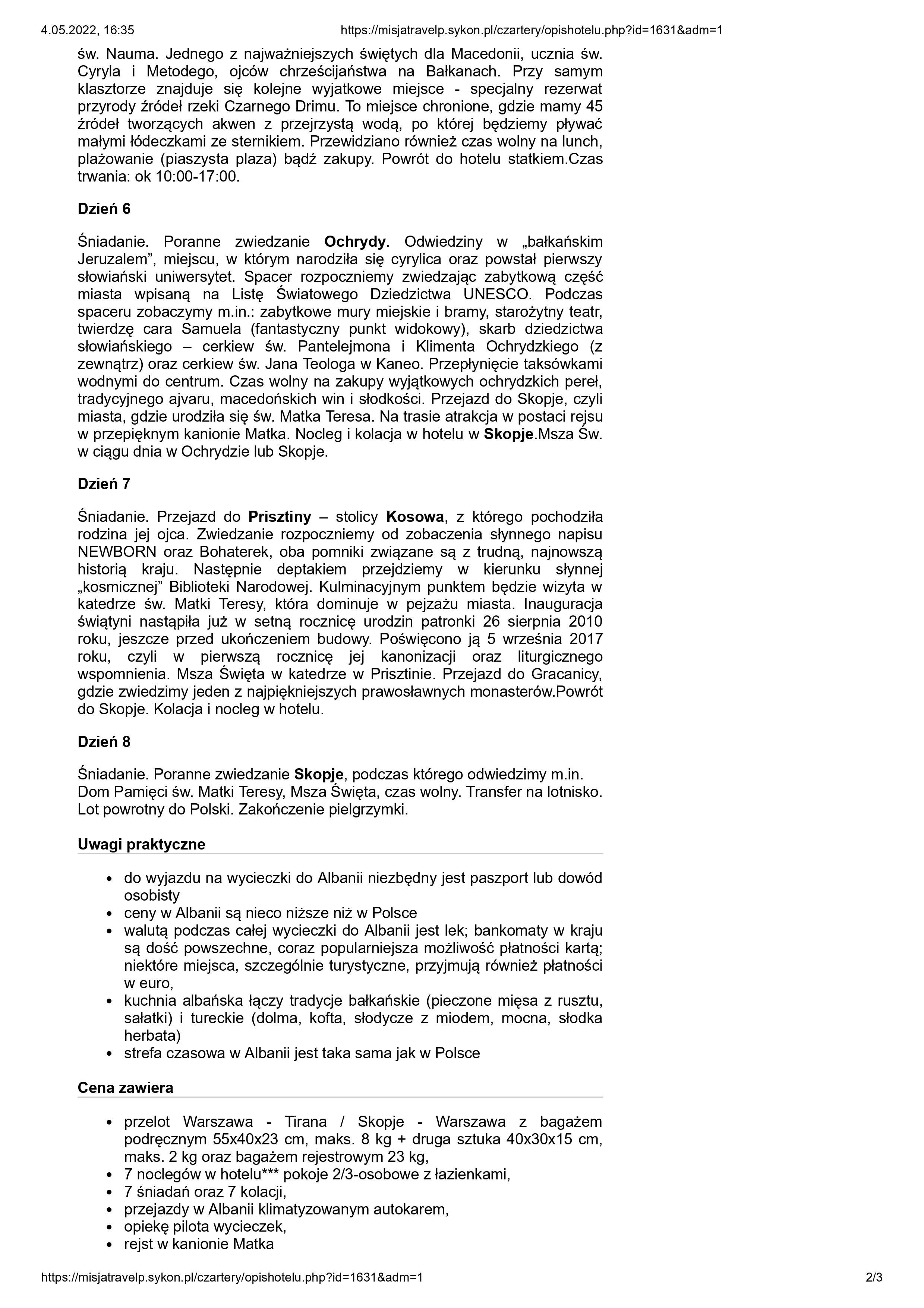 4.05.2022, 16:35 https://misjatravelp.sykon.pl/czartery/opishotelu.php?id=1631&adm=1

św. Nauma. Jednego z najważniejszych świętych dla Macedonii, ucznia św. Cyryla i Metodego, ojców chrześcijaństwa na Bałkanach. Przy samym klasztorze znajduje się kolejne wyjatkowe miejsce - specjalny rezerwat przyrody źródeł rzeki Czarnego Drimu. To miejsce chronione, gdzie mamy 45 źródeł tworzących akwen z przejrzystą wodą, po której będziemy pływać małymi łódeczkami ze sternikiem. Przewidziano również czas wolny na lunch, plażowanie (piaszysta plaza) bądź zakupy. Powrót do hotelu statkiem.Czas trwania: ok 10:00-17:00.

Dzień 6

Śniadanie. Poranne zwiedzanie Ochrydy. Odwiedziny w „bałkańskim Jeruzalem”, miejscu, w którym narodziła się cyrylica oraz powstał pierwszy słowiański uniwersytet. Spacer rozpoczniemy zwiedzając zabytkową część miasta wpisaną na Listę Światowego Dziedzictwa UNESCO. Podczas spaceru zobaczymy m.in.: zabytkowe mury miejskie i bramy, starożytny teatr, twierdzę cara Samuela (fantastyczny punkt widokowy), skarb dziedzictwa słowiańskiego – cerkiew św. Pantelejmona i Klimenta Ochrydzkiego (z zewnątrz) oraz cerkiew św. Jana Teologa w Kaneo. Przepłynięcie taksówkami wodnymi do centrum. Czas wolny na zakupy wyjątkowych ochrydzkich pereł, tradycyjnego ajvaru, macedońskich win i słodkości. Przejazd do Skopje, czyli miasta, gdzie urodziła się św. Matka Teresa. Na trasie atrakcja w postaci rejsu w przepięknym kanionie Matka. Nocleg i kolacja w hotelu w Skopje.Msza Św. w ciągu dnia w Ochrydzie lub Skopje.

Dzień 7

Śniadanie. Przejazd do Prisztiny – stolicy Kosowa, z którego pochodziła rodzina jej ojca. Zwiedzanie rozpoczniemy od zobaczenia słynnego napisu NEWBORN oraz Bohaterek, oba pomniki związane są z trudną, najnowszą historią kraju. Następnie deptakiem przejdziemy w kierunku słynnej „kosmicznej” Biblioteki Narodowej. Kulminacyjnym punktem będzie wizyta w katedrze św. Matki Teresy, która dominuje w pejzażu miasta. Inauguracja świątyni nastąpiła już w setną rocznicę urodzin patronki 26 sierpnia 2010 roku, jeszcze przed ukończeniem budowy. Poświęcono ją 5 września 2017 roku, czyli w pierwszą rocznicę jej kanonizacji oraz liturgicznego wspomnienia. Msza Święta w katedrze w Prisztinie. Przejazd do Gracanicy, gdzie zwiedzimy jeden z najpiękniejszych prawosławnych monasterów.Powrót do Skopje. Kolacja i nocleg w hotelu.

Dzień 8

Śniadanie. Poranne zwiedzanie Skopje, podczas którego odwiedzimy m.in. Dom Pamięci św. Matki Teresy, Msza Święta, czas wolny. Transfer na lotnisko. Lot powrotny do Polski. Zakończenie pielgrzymki.

Uwagi praktyczne

- do wyjazdu na wycieczki do Albanii niezbędny jest paszport lub dowód osobisty
- ceny w Albanii są nieco niższe niż w Polsce
- walutą podczas całej wycieczki do Albanii jest lek; bankomaty w kraju są dość powszechne, coraz popularniejsza możliwość płatności kartą; niektóre miejsca, szczególnie turystyczne, przyjmują również płatności w euro,
- kuchnia albańska łączy tradycje bałkańskie (pieczone mięsa z rusztu, sałatki) i tureckie (dolma, kofta, słodycze z miodem, mocna, słodka herbata)
- strefa czasowa w Albanii jest taka sama jak w Polsce

Cena zawiera

- przelot Warszawa - Tirana / Skopje - Warszawa z bagażem podręcznym 55x40x23 cm, maks. 8 kg + druga sztuka 40x30x15 cm, maks. 2 kg oraz bagażem rejestrowym 23 kg,
- 7 noclegów w hotelu*** pokoje 2/3-osobowe z łazienkami,
- 7 śniadań oraz 7 kolacji,
- przejazdy w Albanii klimatyzowanym autokarem,
- opiekę pilota wycieczek,
- rejst w kanionie Matka

https://misjatravelp.sykon.pl/czartery/opishotelu.php?id=1631&adm=1 2/3